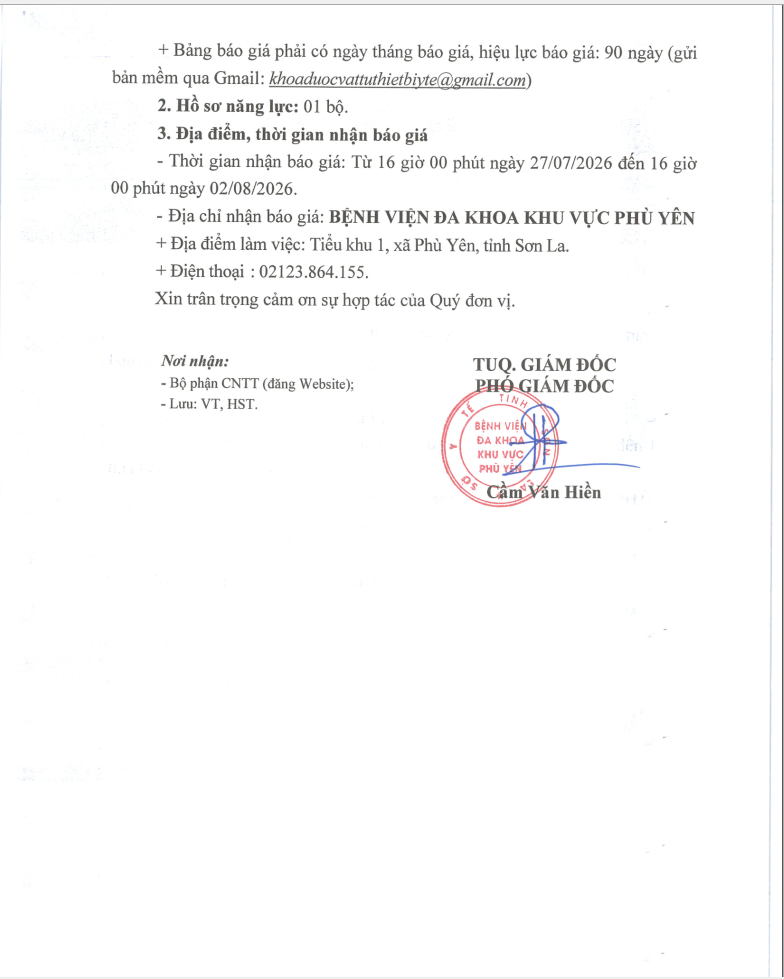 + Bảng báo giá phải có ngày tháng báo giá, hiệu lực báo giá: 90 ngày (gửi bản mềm qua Gmail: khoaduocvattuthietbiyte@gmail.com)

2. Hồ sơ năng lực: 01 bộ.

3. Địa điểm, thời gian nhận báo giá

- Thời gian nhận báo giá: Từ 16 giờ 00 phút ngày 27/07/2026 đến 16 giờ 00 phút ngày 02/08/2026.

- Địa chỉ nhận báo giá: BỆNH VIỆN ĐA KHOA KHU VỰC PHÙ YÊN

+ Địa điểm làm việc: Tiểu khu 1, xã Phù Yên, tỉnh Sơn La.

+ Điện thoại : 02123.864.155.

Xin trân trọng cảm ơn sự hợp tác của Quý đơn vị.

Nơi nhận:
- Bộ phận CNTT (đăng Website);
- Lưu: VT, HST.

TUQ. GIÁM ĐỐC
PHÓ GIÁM ĐỐC

Y TẾ TỈNH
BỆNH VIỆN
ĐA KHOA
KHU VỰC
PHÙ YÊN

Cầm Văn Hiền